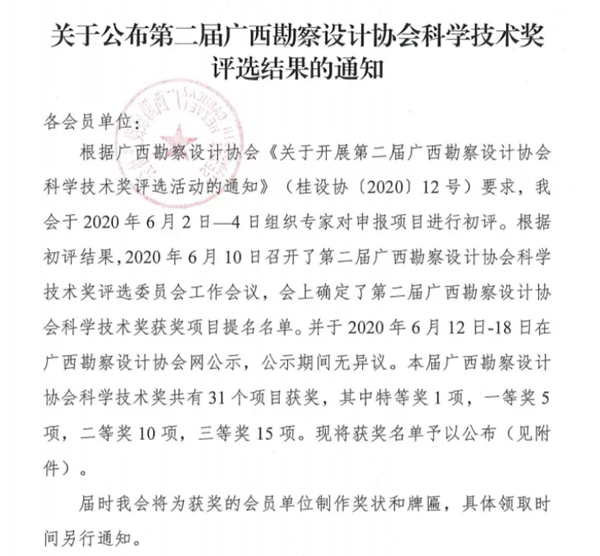 关于公布第二届广西勘察设计协会科学技术奖评选结果的通知

各会员单位：

根据广西勘察设计协会《关于开展第二届广西勘察设计协会科学技术奖评选活动的通知》（桂设协〔2020〕12号）要求，我会于2020年6月2日—4日组织专家对申报项目进行初评。根据初评结果，2020年6月10日召开了第二届广西勘察设计协会科学技术奖评选委员会工作会议，会上确定了第二届广西勘察设计协会科学技术奖获奖项目提名名单。并于2020年6月12日-18日在广西勘察设计协会网公示，公示期间无异议。本届广西勘察设计协会科学技术奖共有31个项目获奖，其中特等奖1项，一等奖5项，二等奖10项，三等奖15项。现将获奖名单予以公布（见附件）。

届时我会将为获奖的会员单位制作奖状和牌匾，具体领取时间另行通知。